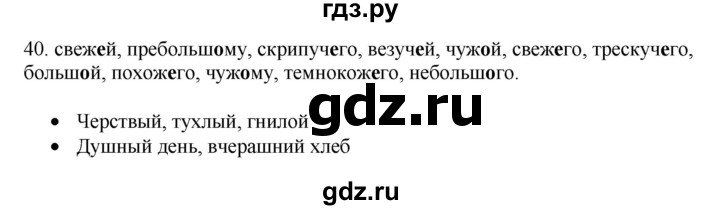 гдз.ру

40. свежей, пребольшому, скрипучего, везучей, чужой, свежего, трескучего, большой, похожего, чужому, темнокожего, небольшого.

- Черствый, тухлый, гнилой
- Душный день, вчерашний хлеб

gdz.ru

gdz.ru